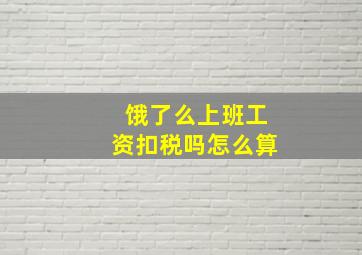 饿了么上班工资扣税吗怎么算